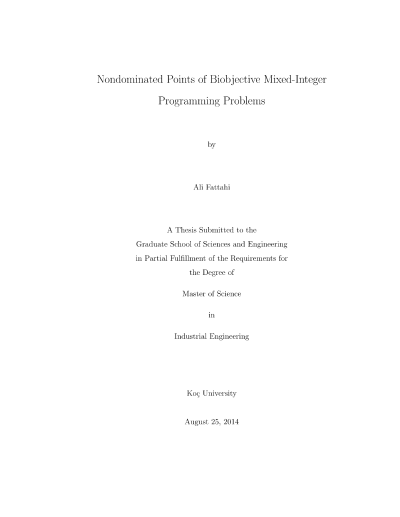 Nondominated Points of Biobjective Mixed-Integer Programming Problems

by

Ali Fattahi

A Thesis Submitted to the
Graduate School of Sciences and Engineering
in Partial Fulfillment of the Requirements for
the Degree of

Master of Science

in

Industrial Engineering

Koç University

August 25, 2014